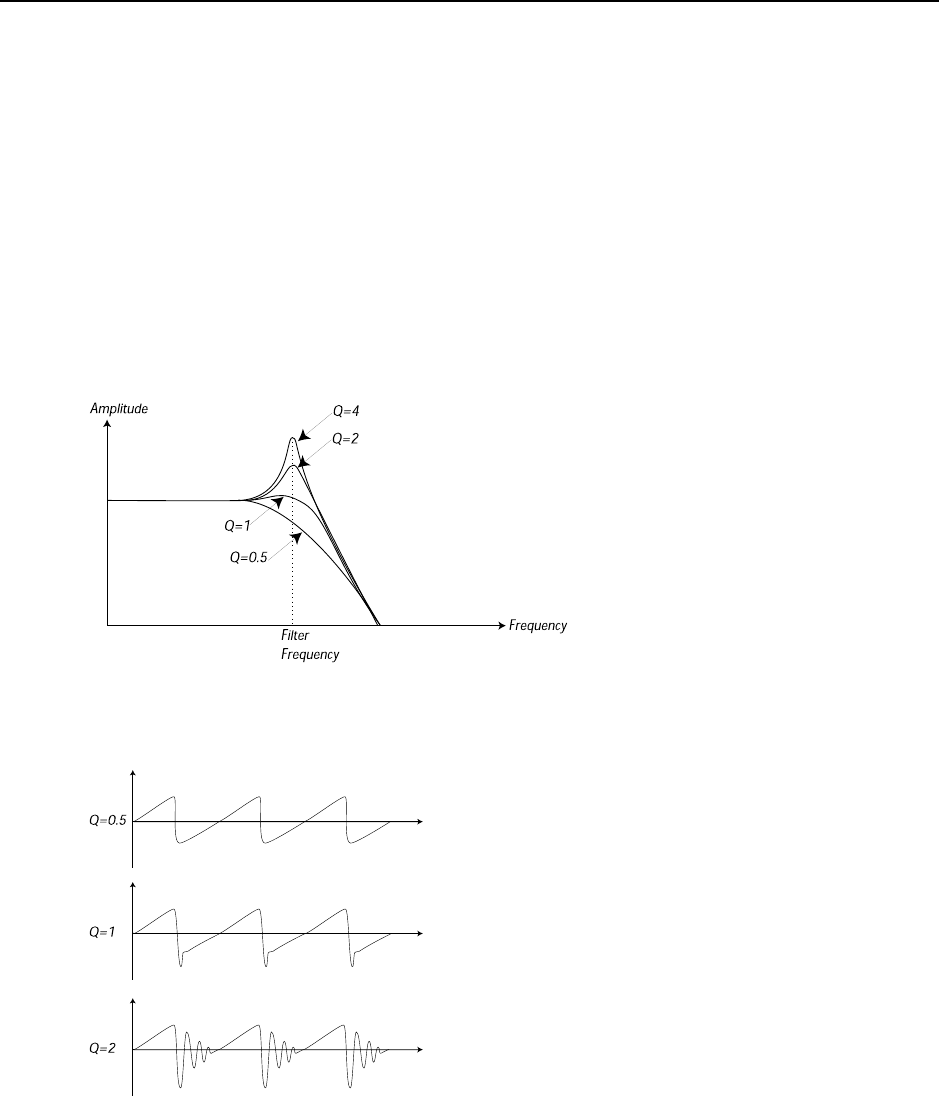 Amplitude

Q=4

Q=2

Q=1

Q=0.5

Frequency

Filter Frequency

Q=0.5

Q=1

Q=2